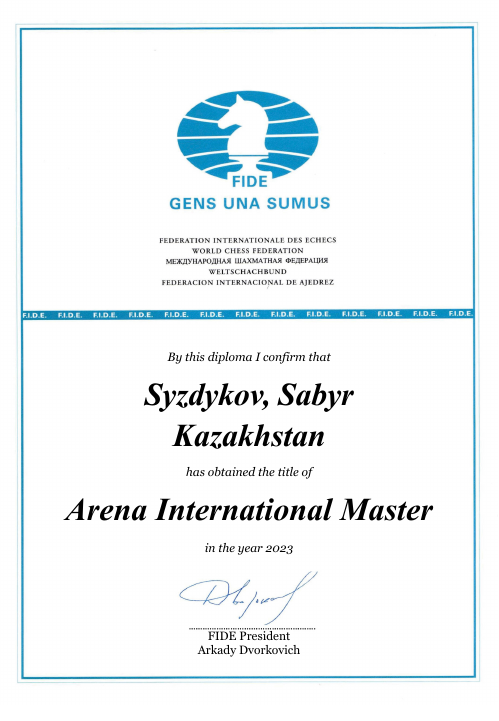 FIDE
GENS UNA SUMUS

FEDERATION INTERNATIONALE DES ECHECS
WORLD CHESS FEDERATION
МЕЖДУНАРОДНАЯ ШАХМАТНАЯ ФЕДЕРАЦИЯ
WELTSCHACHBUND
FEDERACION INTERNACIONAL DE AJEDREZ

F.I.D.E. F.I.D.E. F.I.D.E. F.I.D.E. F.I.D.E. F.I.D.E. F.I.D.E. F.I.D.E. F.I.D.E. F.I.D.E. F.I.D.E. F.I.D.E. F.I.D.E.

By this diploma I confirm that

Syzdykov, Sabyr
Kazakhstan

has obtained the title of

Arena International Master

in the year 2023

FIDE President
Arkady Dvorkovich